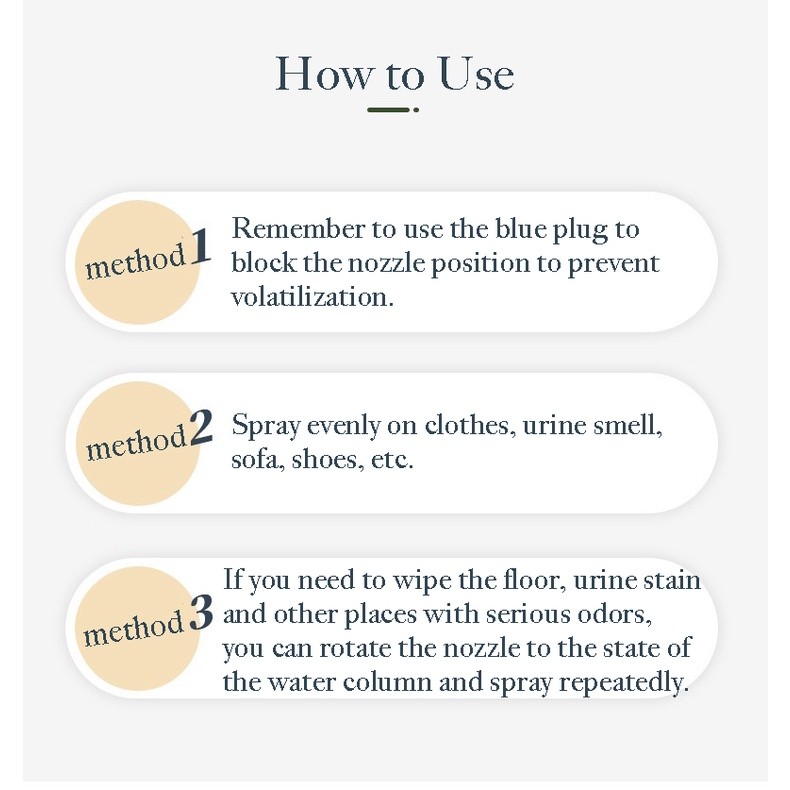 How to Use

method 1 Remember to use the blue plug to block the nozzle position to prevent volatilization.

method 2 Spray evenly on clothes, urine smell, sofa, shoes, etc.

method 3 If you need to wipe the floor, urine stain and other places with serious odors, you can rotate the nozzle to the state of the water column and spray repeatedly.